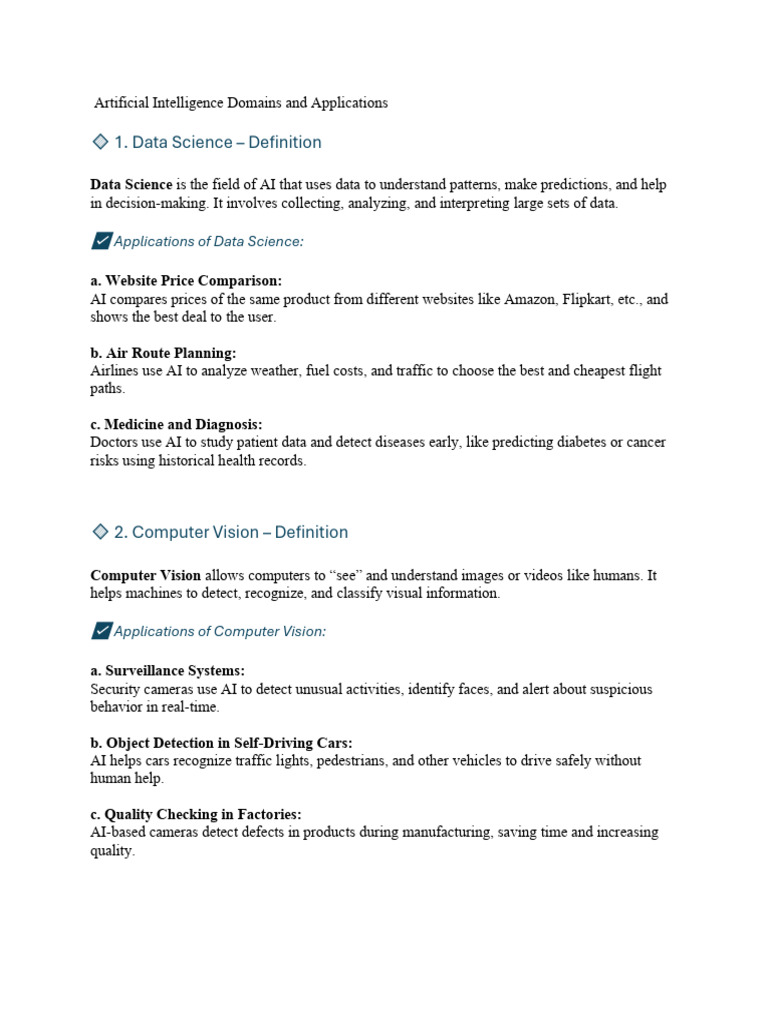 Artificial Intelligence Domains and Applications

◇ 1. Data Science – Definition

Data Science is the field of AI that uses data to understand patterns, make predictions, and help in decision-making. It involves collecting, analyzing, and interpreting large sets of data.

☑ Applications of Data Science:

a. Website Price Comparison:
AI compares prices of the same product from different websites like Amazon, Flipkart, etc., and shows the best deal to the user.

b. Air Route Planning:
Airlines use AI to analyze weather, fuel costs, and traffic to choose the best and cheapest flight paths.

c. Medicine and Diagnosis:
Doctors use AI to study patient data and detect diseases early, like predicting diabetes or cancer risks using historical health records.

◇ 2. Computer Vision – Definition

Computer Vision allows computers to "see" and understand images or videos like humans. It helps machines to detect, recognize, and classify visual information.

☑ Applications of Computer Vision:

a. Surveillance Systems:
Security cameras use AI to detect unusual activities, identify faces, and alert about suspicious behavior in real-time.

b. Object Detection in Self-Driving Cars:
AI helps cars recognize traffic lights, pedestrians, and other vehicles to drive safely without human help.

c. Quality Checking in Factories:
AI-based cameras detect defects in products during manufacturing, saving time and increasing quality.